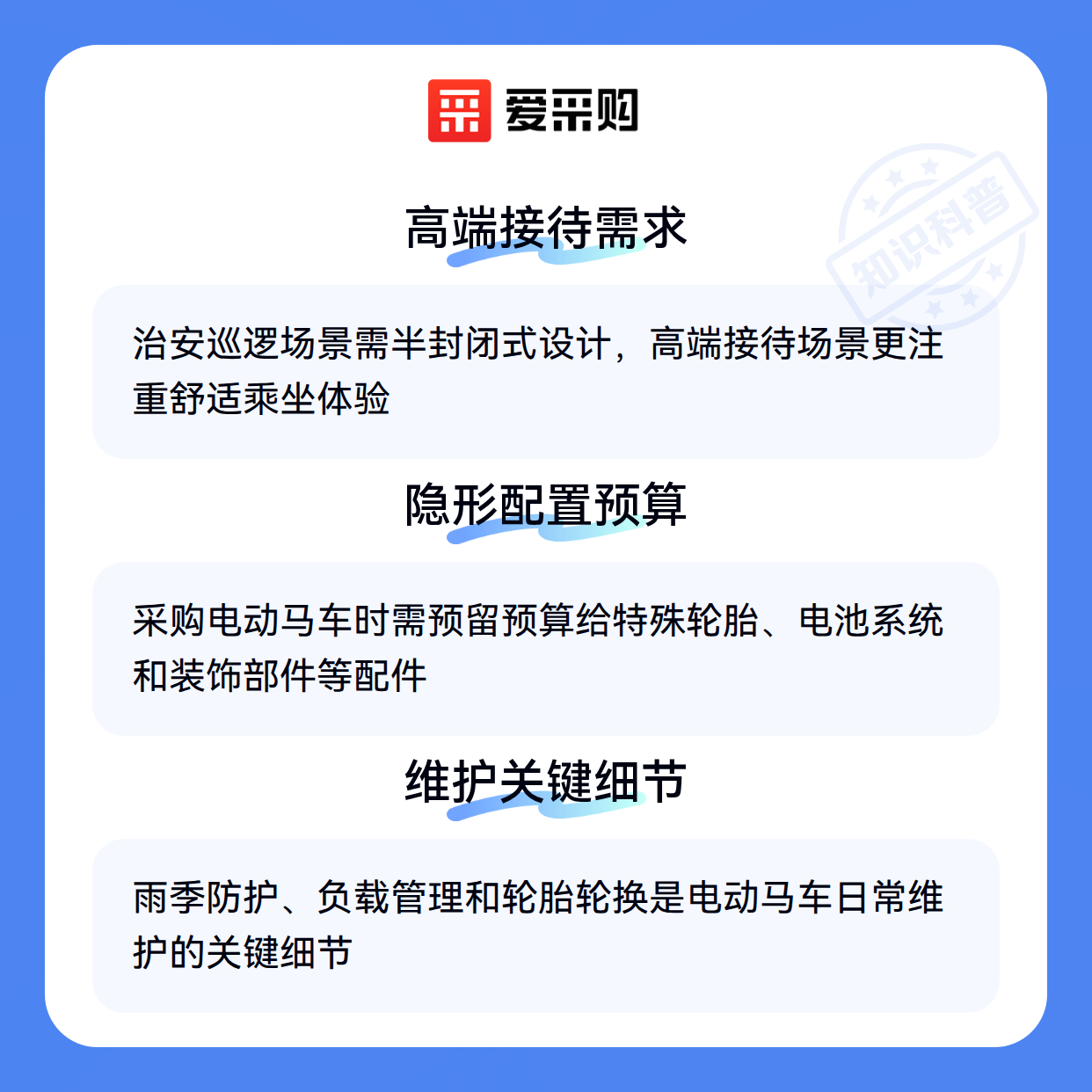 爱采购

高端接待需求

治安巡逻场景需半封闭式设计，高端接待场景更注重舒适乘坐体验

隐形配置预算

采购电动马车时需预留预算给特殊轮胎、电池系统和装饰部件等配件

维护关键细节

雨季防护、负载管理和轮胎轮换是电动马车日常维护的关键细节

知识科普